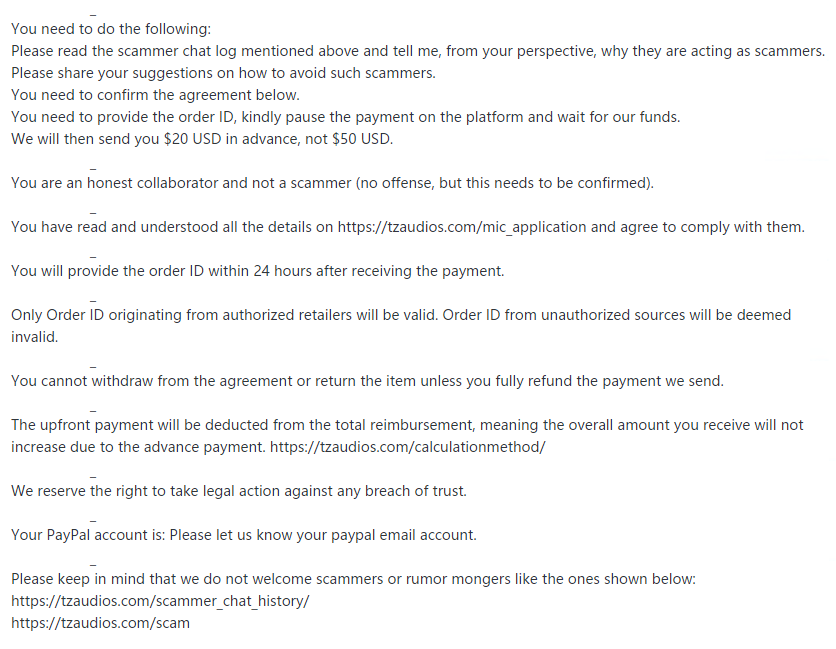 _
You need to do the following:
Please read the scammer chat log mentioned above and tell me, from your perspective, why they are acting as scammers.
Please share your suggestions on how to avoid such scammers.
You need to confirm the agreement below.
You need to provide the order ID, kindly pause the payment on the platform and wait for our funds.
We will then send you $20 USD in advance, not $50 USD.

_
You are an honest collaborator and not a scammer (no offense, but this needs to be confirmed).

_
You have read and understood all the details on https://tzaudios.com/mic_application and agree to comply with them.

_
You will provide the order ID within 24 hours after receiving the payment.

_
Only Order ID originating from authorized retailers will be valid. Order ID from unauthorized sources will be deemed invalid.

_
You cannot withdraw from the agreement or return the item unless you fully refund the payment we send.

_
The upfront payment will be deducted from the total reimbursement, meaning the overall amount you receive will not increase due to the advance payment. https://tzaudios.com/calculationmethod/

_
We reserve the right to take legal action against any breach of trust.

_
Your PayPal account is: Please let us know your paypal email account.

_
Please keep in mind that we do not welcome scammers or rumor mongers like the ones shown below:
https://tzaudios.com/scammer_chat_history/
https://tzaudios.com/scam